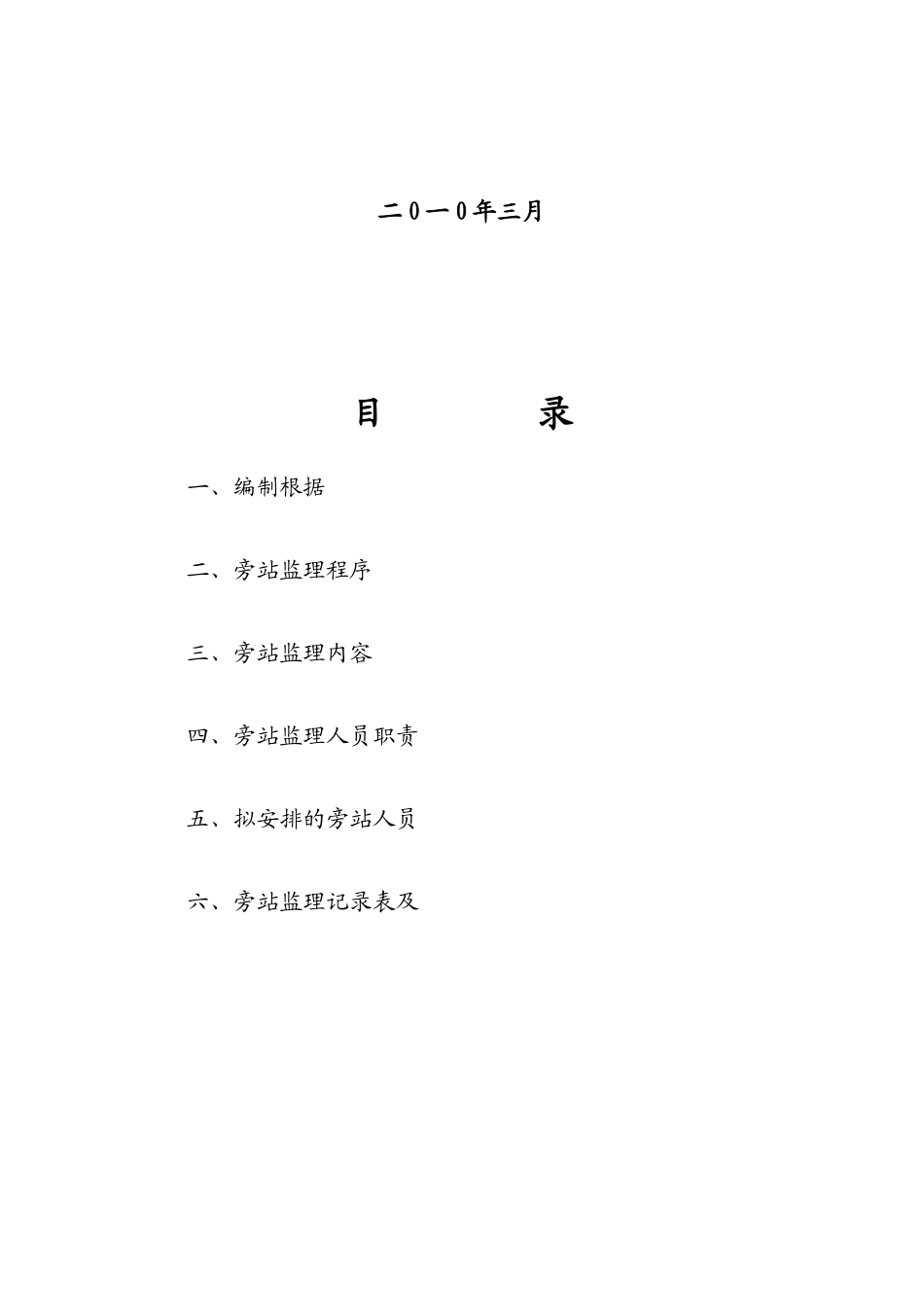 二0一0年三月

目　　　　录

一、编制根据

二、旁站监理程序

三、旁站监理内容

四、旁站监理人员职责

五、拟安排的旁站人员

六、旁站监理记录表及